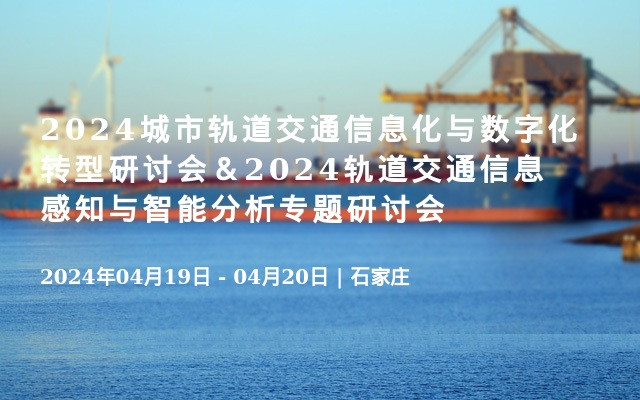 2024城市轨道交通信息化与数字化转型研讨会&2024轨道交通信息感知与智能分析专题研讨会

2024年04月19日 - 04月20日 | 石家庄